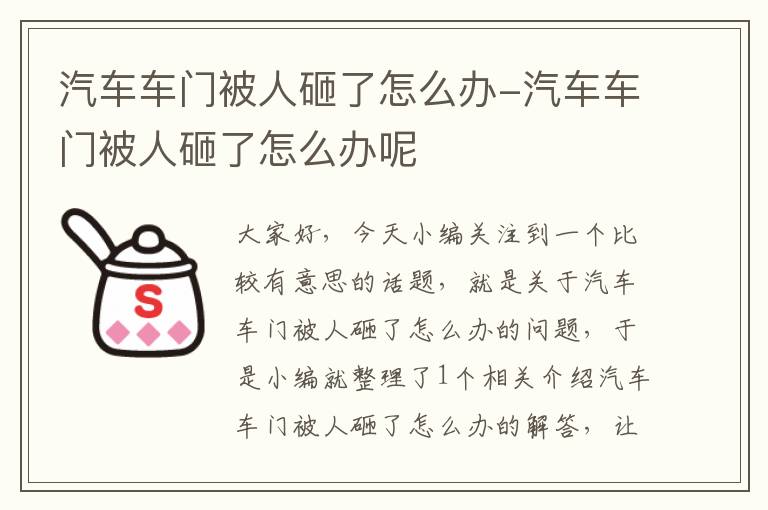 汽车车门被人砸了怎么办-汽车车门被人砸了怎么办呢

S

大家好，今天小编关注到一个比较有意思的话题，就是关于汽车车门被人砸了怎么办的问题，于是小编就整理了1个相关介绍汽车车门被人砸了怎么办的解答，让